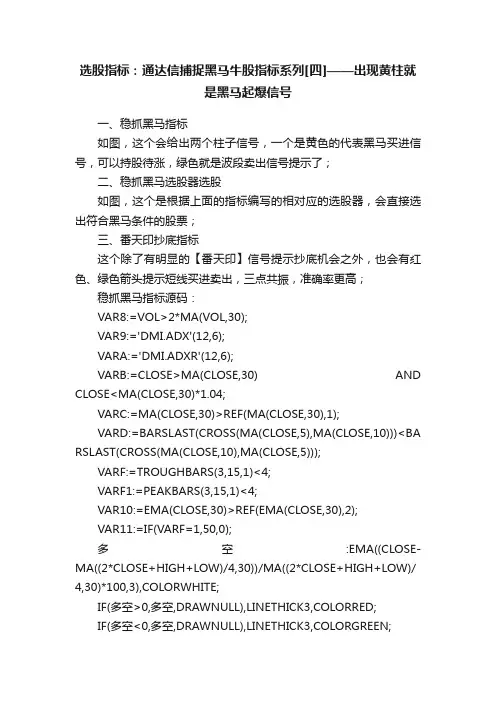 选股指标：通达信捕捉黑马牛股指标系列[四]——出现黄柱就是黑马起爆信号

一、稳抓黑马指标

如图，这个会给出两个柱子信号，一个是黄色的代表黑马买进信号，可以持股待涨，绿色就是波段卖出信号提示了；

二、稳抓黑马选股器选股

如图，这个是根据上面的指标编写的相对应的选股器，会直接选出符合黑马条件的股票；

三、番天印抄底指标

这个除了有明显的【番天印】信号提示抄底机会之外，也会有红色、绿色箭头提示短线买进卖出，三点共振，准确率更高；

稳抓黑马指标源码：

VAR8:=VOL>2*MA(VOL,30);

VAR9:='DMI.ADX'(12,6);

VARA:='DMI.ADXR'(12,6);

VARB:=CLOSE>MA(CLOSE,30) AND CLOSE<MA(CLOSE,30)*1.04;

VARC:=MA(CLOSE,30)>REF(MA(CLOSE,30),1);

VARD:=BARSLAST(CROSS(MA(CLOSE,5),MA(CLOSE,10)))<BARSLAST(CROSS(MA(CLOSE,10),MA(CLOSE,5)));

VARF:=TROUGHBARS(3,15,1)<4;

VARF1:=PEAKBARS(3,15,1)<4;

VAR10:=EMA(CLOSE,30)>REF(EMA(CLOSE,30),2);

VAR11:=IF(VARF=1,50,0);

多空:EMA((CLOSE-MA((2*CLOSE+HIGH+LOW)/4,30))/MA((2*CLOSE+HIGH+LOW)/4,30)*100,3),COLORWHITE;

IF(多空>0,多空,DRAWNULL),LINETHICK3,COLORRED;

IF(多空<0,多空,DRAWNULL),LINETHICK3,COLORGREEN;